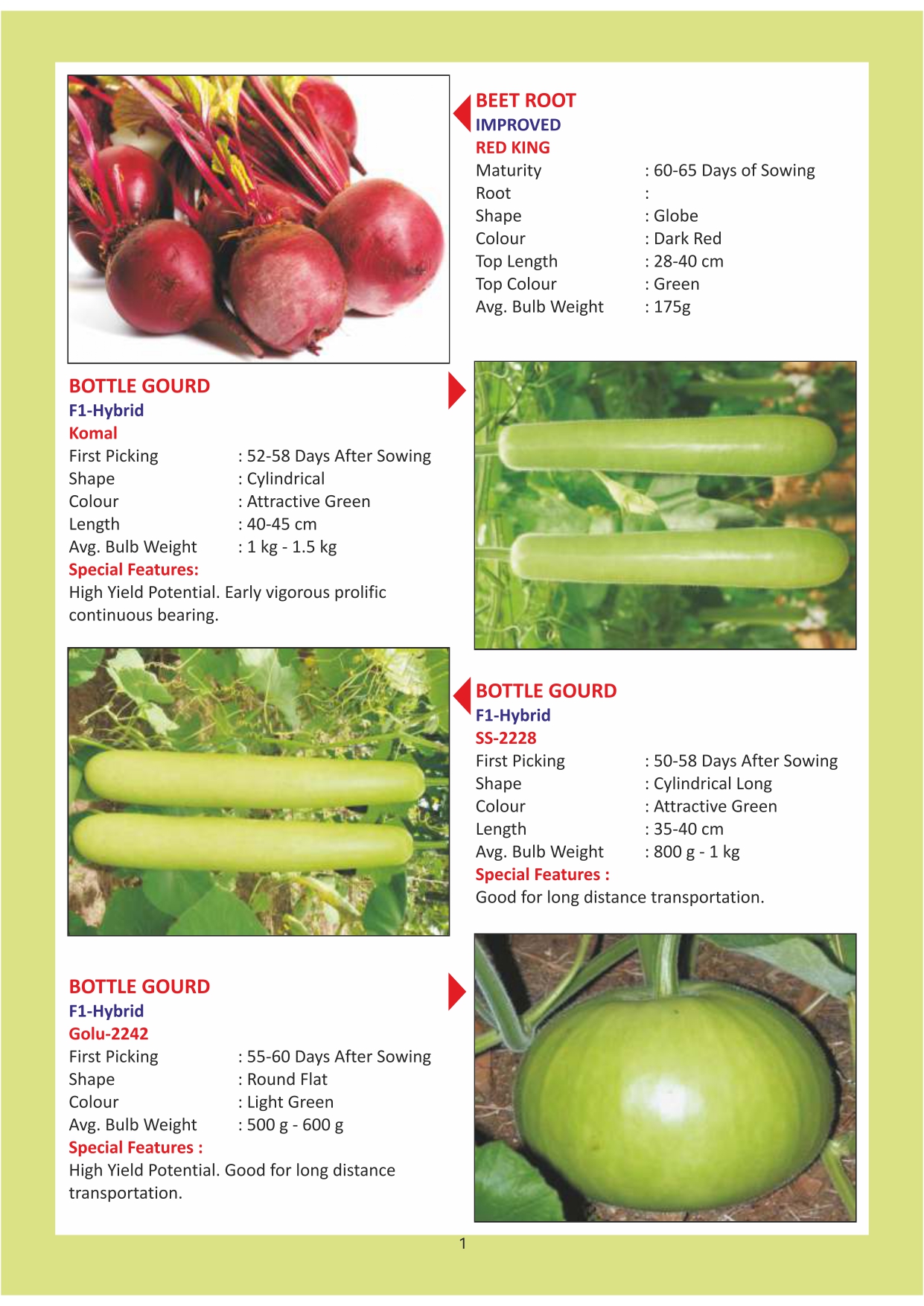 BEET ROOT
IMPROVED
RED KING
Maturity : 60-65 Days of Sowing
Root :
Shape : Globe
Colour : Dark Red
Top Length : 28-40 cm
Top Colour : Green
Avg. Bulb Weight : 175g

BOTTLE GOURD
F1-Hybrid
Komal
First Picking : 52-58 Days After Sowing
Shape : Cylindrical
Colour : Attractive Green
Length : 40-45 cm
Avg. Bulb Weight : 1 kg - 1.5 kg
Special Features:
High Yield Potential. Early vigorous prolific continuous bearing.

BOTTLE GOURD
F1-Hybrid
SS-2228
First Picking : 50-58 Days After Sowing
Shape : Cylindrical Long
Colour : Attractive Green
Length : 35-40 cm
Avg. Bulb Weight : 800 g - 1 kg
Special Features :
Good for long distance transportation.

BOTTLE GOURD
F1-Hybrid
Golu-2242
First Picking : 55-60 Days After Sowing
Shape : Round Flat
Colour : Light Green
Avg. Bulb Weight : 500 g - 600 g
Special Features :
High Yield Potential. Good for long distance transportation.

1